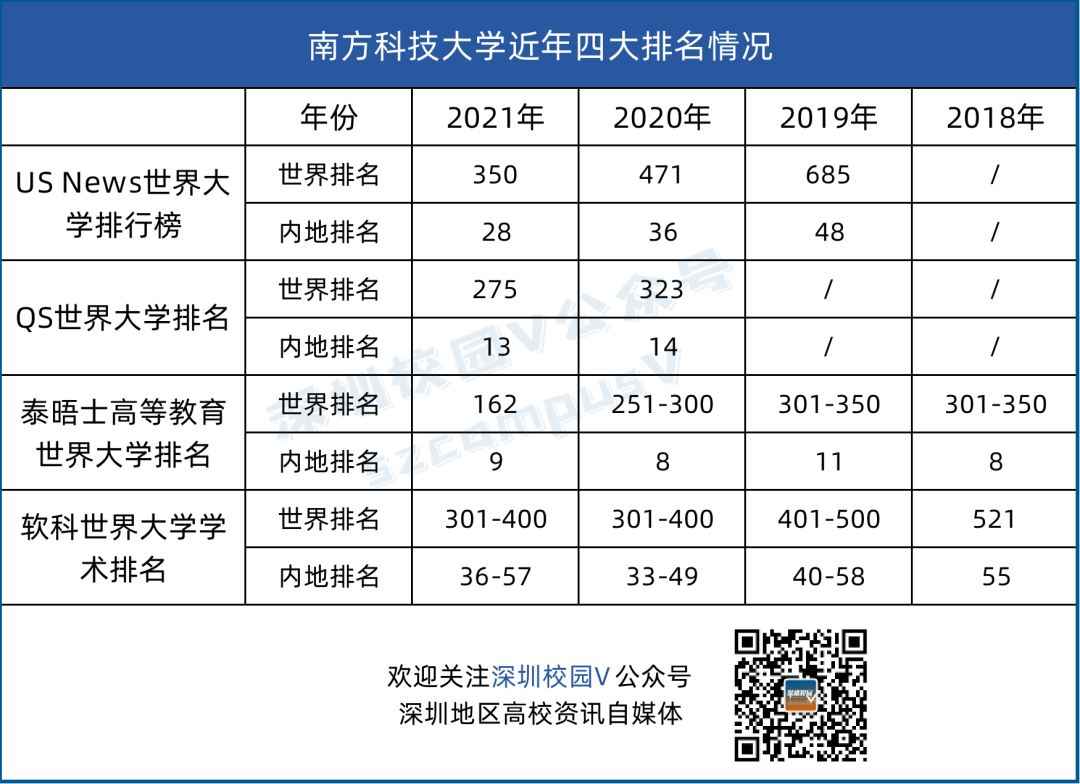 南方科技大学近年四大排名情况

|  | 年份 | 2021年 | 2020年 | 2019年 | 2018年 |
|---|---|---|---|---|---|
| US News世界大学排行榜 | 世界排名 | 350 | 471 | 685 | / |
|  | 内地排名 | 28 | 36 | 48 | / |
| QS世界大学排名 | 世界排名 | 275 | 323 | / | / |
|  | 内地排名 | 13 | 14 | / | / |
| 泰晤士高等教育世界大学排名 | 世界排名 | 162 | 251-300 | 301-350 | 301-350 |
|  | 内地排名 | 9 | 8 | 11 | 8 |
| 软科世界大学学术排名 | 世界排名 | 301-400 | 301-400 | 401-500 | 521 |
|  | 内地排名 | 36-57 | 33-49 | 40-58 | 55 |

欢迎关注深圳校园V公众号
深圳地区高校资讯自媒体

深圳校园V公众号
szcampusV